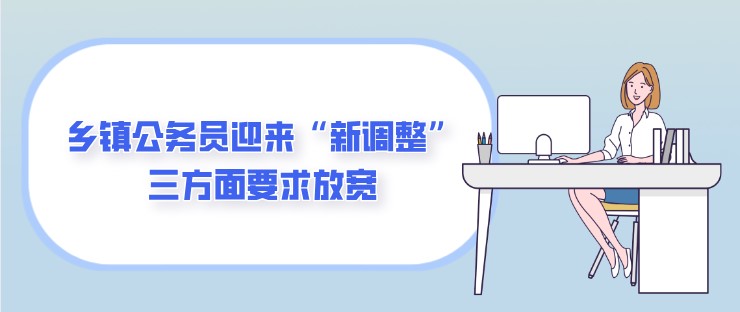 乡镇公务员迎来“新调整”
三方面要求放宽